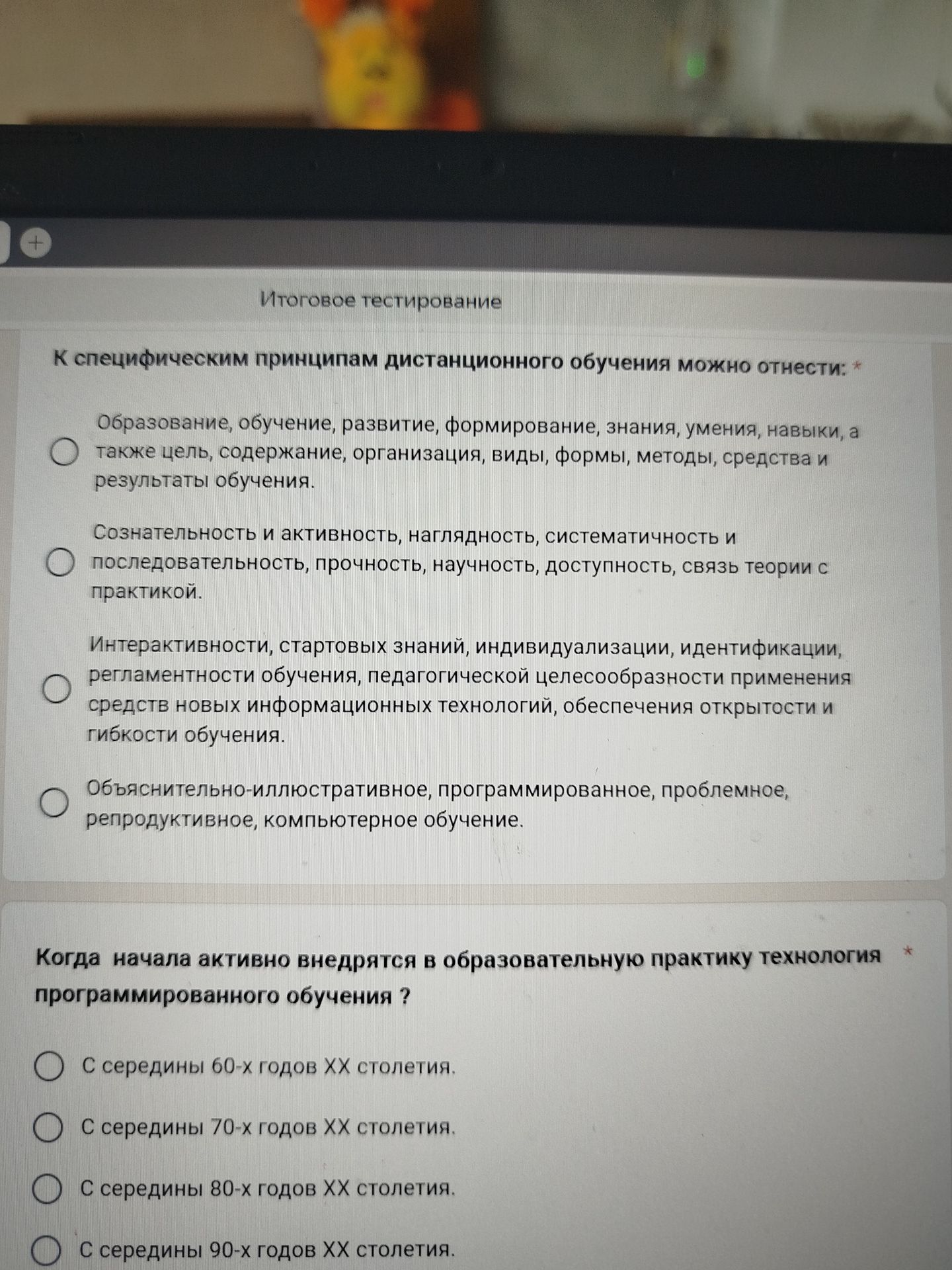 +

Итоговое тестирование

К специфическим принципам дистанционного обучения можно отнести: *

Образование, обучение, развитие, формирование, знания, умения, навыки, а также цель, содержание, организация, виды, формы, методы, средства и результаты обучения.

Сознательность и активность, наглядность, систематичность и последовательность, прочность, научность, доступность, связь теории с практикой.

Интерактивности, стартовых знаний, индивидуализации, идентификации, регламентности обучения, педагогической целесообразности применения средств новых информационных технологий, обеспечения открытости и гибкости обучения.

Объяснительно-иллюстративное, программированное, проблемное, репродуктивное, компьютерное обучение.

Когда начала активно внедрятся в образовательную практику технология программированного обучения ? *

С середины 60-х годов XX столетия.

С середины 70-х годов XX столетия.

С середины 80-х годов XX столетия.

С середины 90-х годов XX столетия.